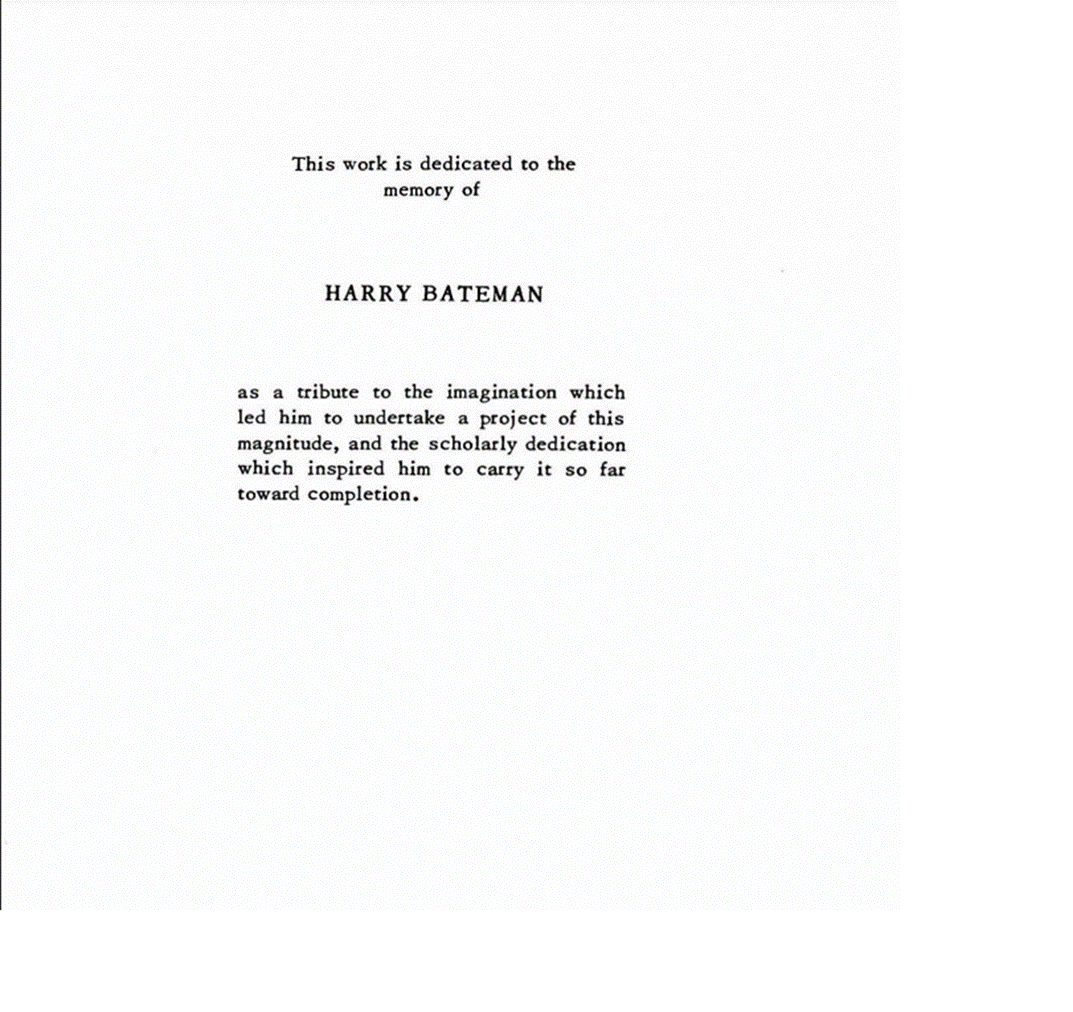 This work is dedicated to the memory of

HARRY BATEMAN

as a tribute to the imagination which led him to undertake a project of this magnitude, and the scholarly dedication which inspired him to carry it so far toward completion.